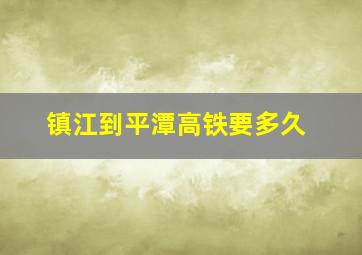 镇江到平潭高铁要多久